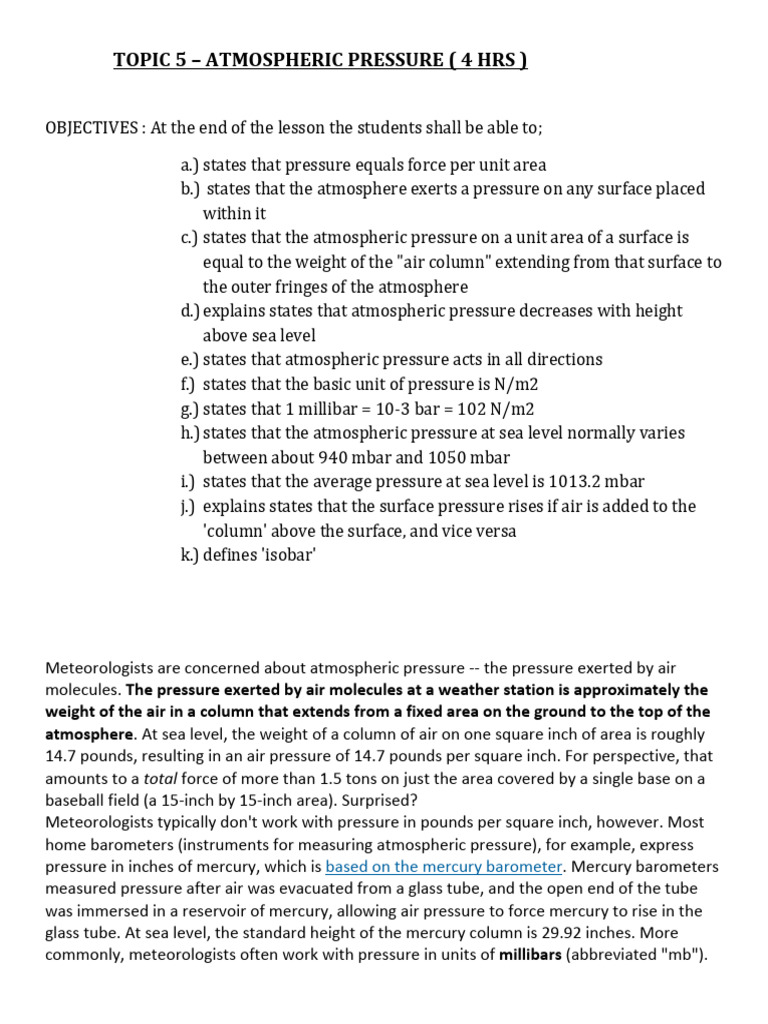 TOPIC 5 – ATMOSPHERIC PRESSURE ( 4 HRS )

OBJECTIVES : At the end of the lesson the students shall be able to;

a.) states that pressure equals force per unit area
b.) states that the atmosphere exerts a pressure on any surface placed within it
c.) states that the atmospheric pressure on a unit area of a surface is equal to the weight of the "air column" extending from that surface to the outer fringes of the atmosphere
d.) explains states that atmospheric pressure decreases with height above sea level
e.) states that atmospheric pressure acts in all directions
f.) states that the basic unit of pressure is N/m2
g.) states that 1 millibar = 10-3 bar = 102 N/m2
h.) states that the atmospheric pressure at sea level normally varies between about 940 mbar and 1050 mbar
i.) states that the average pressure at sea level is 1013.2 mbar
j.) explains states that the surface pressure rises if air is added to the 'column' above the surface, and vice versa
k.) defines 'isobar'

Meteorologists are concerned about atmospheric pressure -- the pressure exerted by air molecules. The pressure exerted by air molecules at a weather station is approximately the weight of the air in a column that extends from a fixed area on the ground to the top of the atmosphere. At sea level, the weight of a column of air on one square inch of area is roughly 14.7 pounds, resulting in an air pressure of 14.7 pounds per square inch. For perspective, that amounts to a total force of more than 1.5 tons on just the area covered by a single base on a baseball field (a 15-inch by 15-inch area). Surprised?
Meteorologists typically don't work with pressure in pounds per square inch, however. Most home barometers (instruments for measuring atmospheric pressure), for example, express pressure in inches of mercury, which is based on the mercury barometer. Mercury barometers measured pressure after air was evacuated from a glass tube, and the open end of the tube was immersed in a reservoir of mercury, allowing air pressure to force mercury to rise in the glass tube. At sea level, the standard height of the mercury column is 29.92 inches. More commonly, meteorologists often work with pressure in units of millibars (abbreviated "mb").